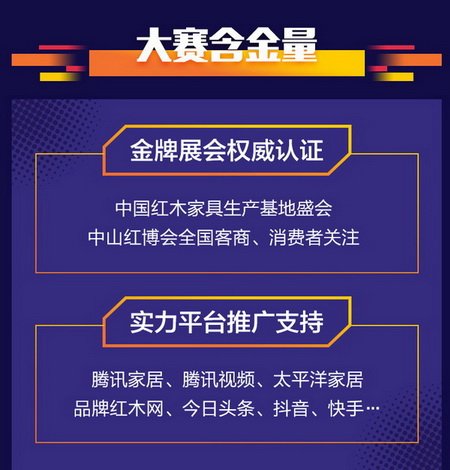 大赛含金量

金牌展会权威认证

中国红木家具生产基地盛会
中山红博会全国客商、消费者关注

实力平台推广支持

腾讯家居、腾讯视频、太平洋家居
品牌红木网、今日头条、抖音、快手…